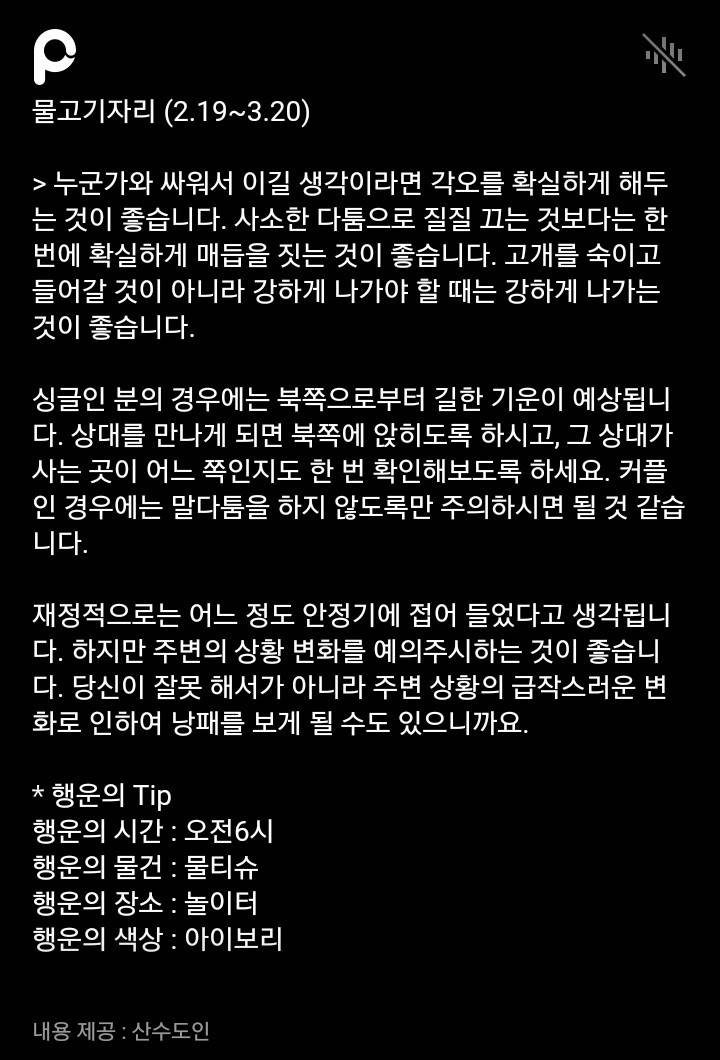 물고기자리 (2.19~3.20)

> 누군가와 싸워서 이길 생각이라면 각오를 확실하게 해두는 것이 좋습니다. 사소한 다툼으로 질질 끄는 것보다는 한 번에 확실하게 매듭을 짓는 것이 좋습니다. 고개를 숙이고 들어갈 것이 아니라 강하게 나가야 할 때는 강하게 나가는 것이 좋습니다.

싱글인 분의 경우에는 북쪽으로부터 길한 기운이 예상됩니다. 상대를 만나게 되면 북쪽에 앉히도록 하시고, 그 상대가 사는 곳이 어느 쪽인지도 한 번 확인해보도록 하세요. 커플인 경우에는 말다툼을 하지 않도록만 주의하시면 될 것 같습니다.

재정적으로는 어느 정도 안정기에 접어 들었다고 생각됩니다. 하지만 주변의 상황 변화를 예의주시하는 것이 좋습니다. 당신이 잘못 해서가 아니라 주변 상황의 급작스러운 변화로 인하여 낭패를 보게 될 수도 있으니까요.

* 행운의 Tip
행운의 시간 : 오전6시
행운의 물건 : 물티슈
행운의 장소 : 놀이터
행운의 색상 : 아이보리

내용 제공 : 산수도인